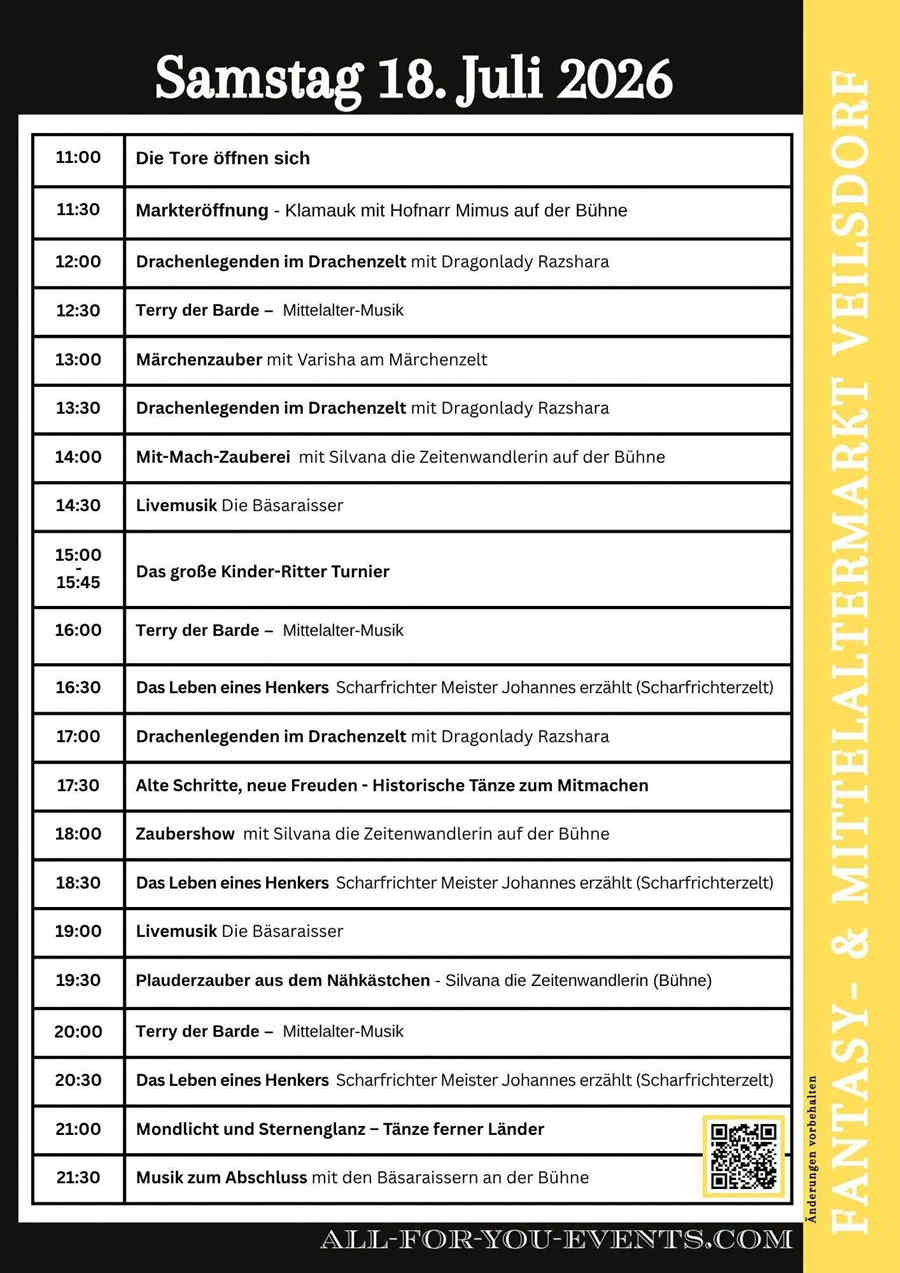 Samstag 18. Juli 2026

| 11:00 | Die Tore öffnen sich |
|---|---|
| 11:30 | Markteröffnung - Klamauk mit Hofnarr Mimus auf der Bühne |
| 12:00 | Drachenlegenden im Drachenzelt mit Dragonlady Razshara |
| 12:30 | Terry der Barde – Mittelalter-Musik |
| 13:00 | Märchenzauber mit Varisha am Märchenzelt |
| 13:30 | Drachenlegenden im Drachenzelt mit Dragonlady Razshara |
| 14:00 | Mit-Mach-Zauberei mit Silvana die Zeitenwandlerin auf der Bühne |
| 14:30 | Livemusik Die Bäsaraisser |
| 15:00 - 15:45 | Das große Kinder-Ritter Turnier |
| 16:00 | Terry der Barde – Mittelalter-Musik |
| 16:30 | Das Leben eines Henkers Scharfrichter Meister Johannes erzählt (Scharfrichterzelt) |
| 17:00 | Drachenlegenden im Drachenzelt mit Dragonlady Razshara |
| 17:30 | Alte Schritte, neue Freuden - Historische Tänze zum Mitmachen |
| 18:00 | Zaubershow mit Silvana die Zeitenwandlerin auf der Bühne |
| 18:30 | Das Leben eines Henkers Scharfrichter Meister Johannes erzählt (Scharfrichterzelt) |
| 19:00 | Livemusik Die Bäsaraisser |
| 19:30 | Plauderzauber aus dem Nähkästchen - Silvana die Zeitenwandlerin (Bühne) |
| 20:00 | Terry der Barde – Mittelalter-Musik |
| 20:30 | Das Leben eines Henkers Scharfrichter Meister Johannes erzählt (Scharfrichterzelt) |
| 21:00 | Mondlicht und Sternenglanz – Tänze ferner Länder |
| 21:30 | Musik zum Abschluss mit den Bäsaraissern an der Bühne |

ALL-FOR-YOU-EVENTS.COM

Änderungen vorbehalten

FANTASY- & MITTELALTERMARKT VEILSDORF